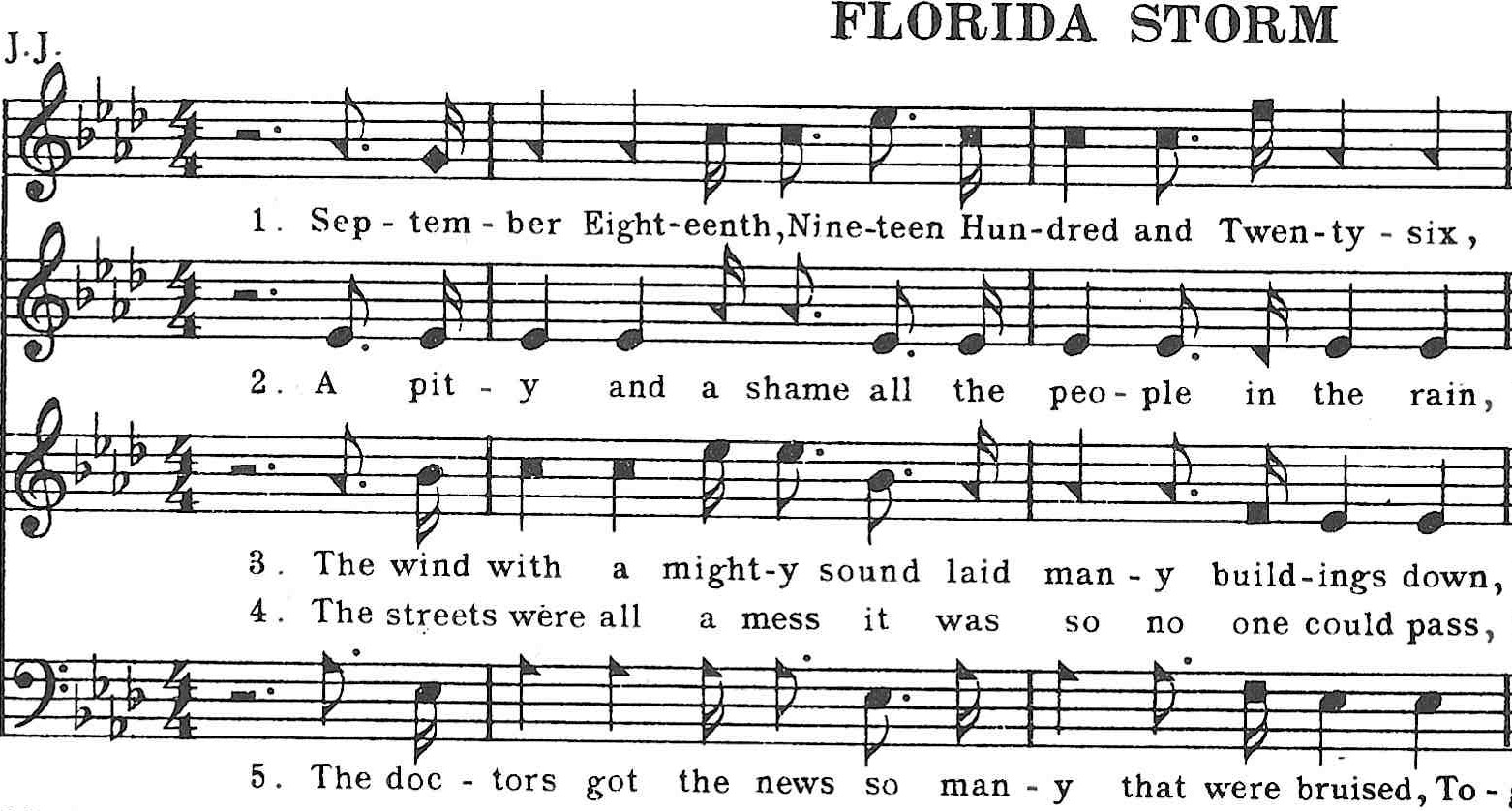 FLORIDA STORM

J.J.

1. Sep - tem - ber Eight-eenth, Nine-teen Hun-dred and Twen-ty - six,

2. A pit - y and a shame all the peo - ple in the rain,

3. The wind with a might-y sound laid man - y build-ings down,
4. The streets were all a mess it was so no one could pass,

5. The doc - tors got the news so man - y that were bruised, To -